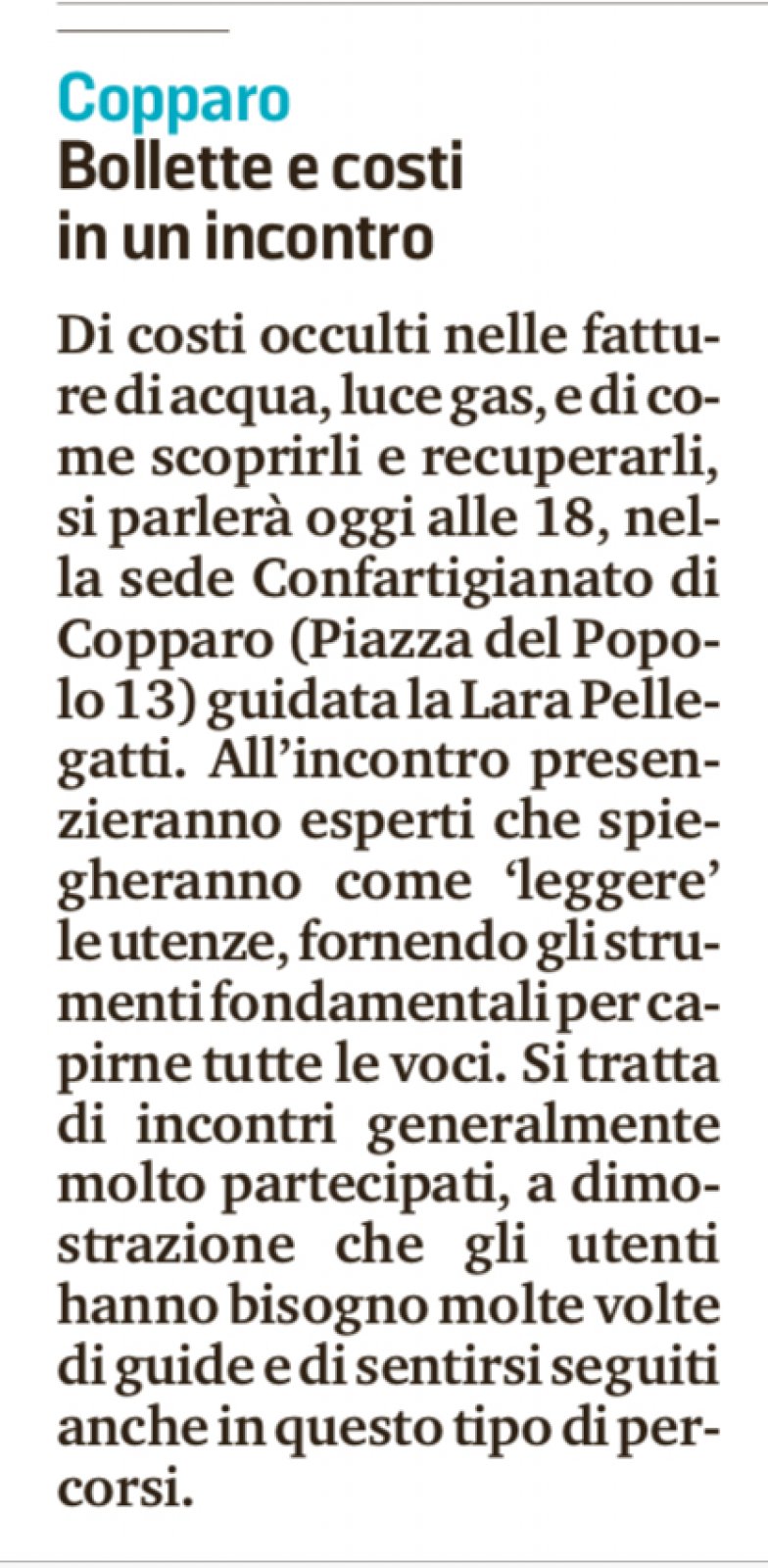 Copparo
Bollette e costi in un incontro

Di costi occulti nelle fatture di acqua, luce gas, e di come scoprirli e recuperarli, si parlerà oggi alle 18, nella sede Confartigianato di Copparo (Piazza del Popolo 13) guidata la Lara Pellegatti. All'incontro presenzieranno esperti che spiegheranno come 'leggere' le utenze, fornendo gli strumenti fondamentali per capirne tutte le voci. Si tratta di incontri generalmente molto partecipati, a dimostrazione che gli utenti hanno bisogno molte volte di guide e di sentirsi seguiti anche in questo tipo di percorsi.